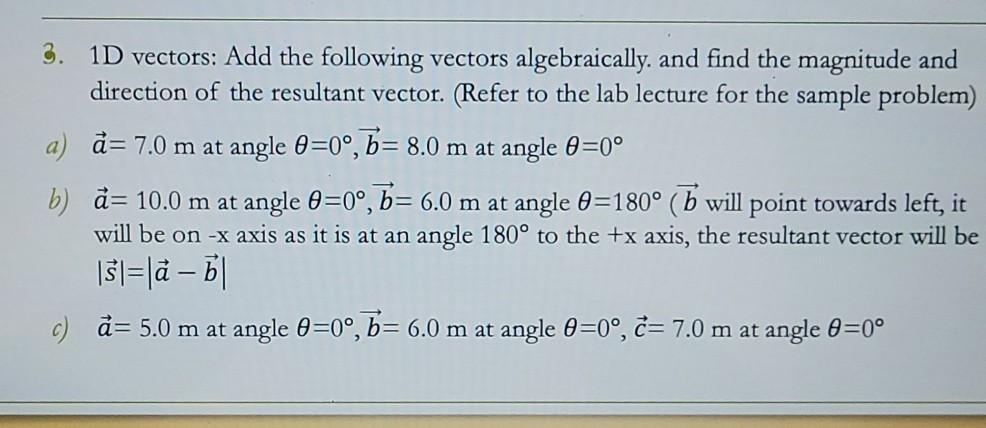 3. 1D vectors: Add the following vectors algebraically. and find the magnitude and direction of the resultant vector. (Refer to the lab lecture for the sample problem)

a) $\vec{a}$= 7.0 m at angle $\theta$=0°, $\vec{b}$= 8.0 m at angle $\theta$=0°

b) $\vec{a}$= 10.0 m at angle $\theta$=0°, $\vec{b}$= 6.0 m at angle $\theta$=180° ($\vec{b}$ will point towards left, it will be on -x axis as it is at an angle 180° to the +x axis, the resultant vector will be $|\vec{s}|=|\vec{a}-\vec{b}|$

c) $\vec{a}$= 5.0 m at angle $\theta$=0°, $\vec{b}$= 6.0 m at angle $\theta$=0°, $\vec{c}$= 7.0 m at angle $\theta$=0°